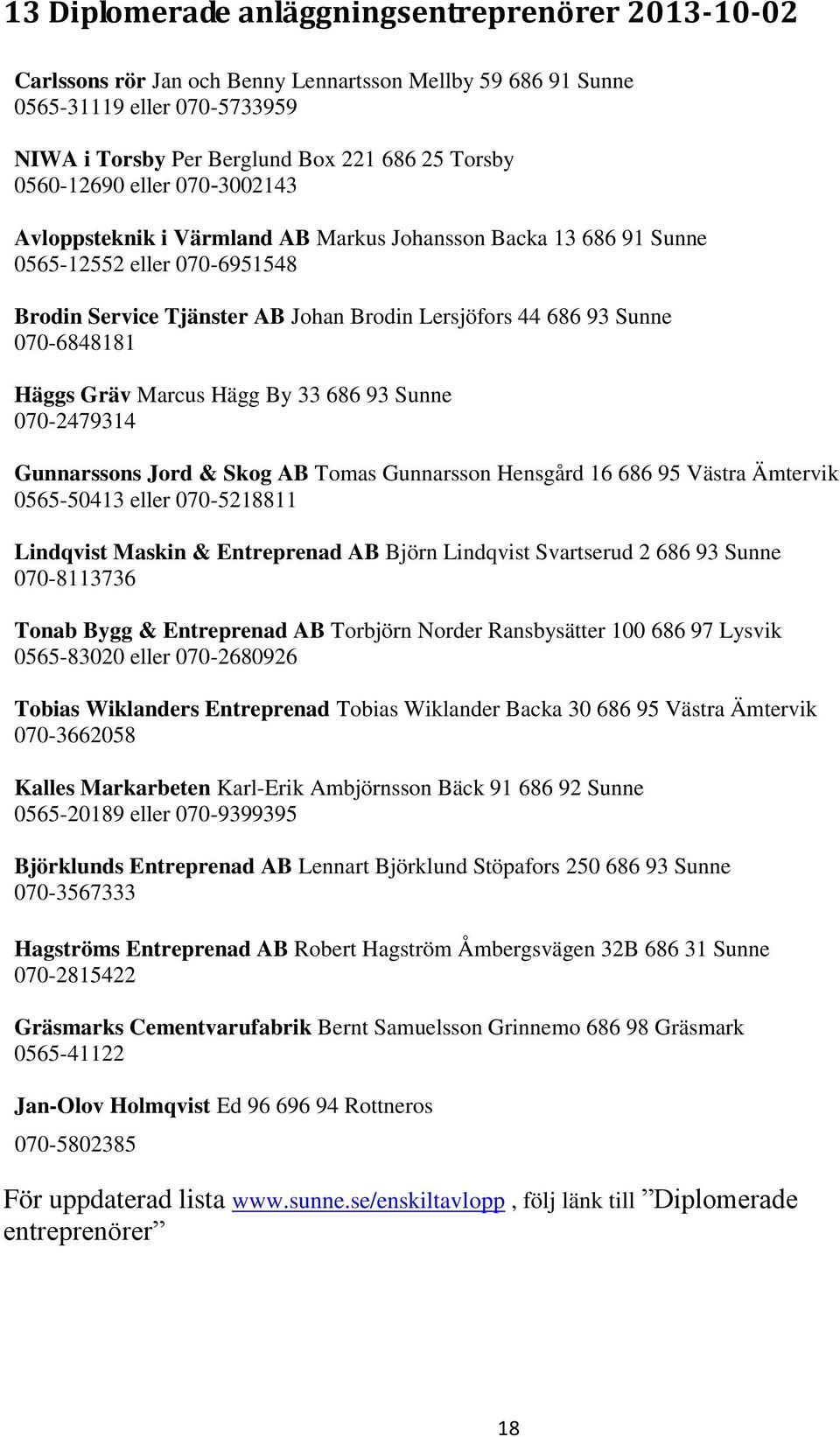 13 Diplomerade anläggningsentreprenörer 2013-10-02

Carlssons rör Jan och Benny Lennartsson Mellby 59 686 91 Sunne 0565-31119 eller 070-5733959

NIWA i Torsby Per Berglund Box 221 686 25 Torsby 0560-12690 eller 070-3002143

Avloppsteknik i Värmland AB Markus Johansson Backa 13 686 91 Sunne 0565-12552 eller 070-6951548

Brodin Service Tjänster AB Johan Brodin Lersjöfors 44 686 93 Sunne 070-6848181

Häggs Gräv Marcus Hägg By 33 686 93 Sunne 070-2479314

Gunnarssons Jord & Skog AB Tomas Gunnarsson Hensgård 16 686 95 Västra Ämtervik 0565-50413 eller 070-5218811

Lindqvist Maskin & Entreprenad AB Björn Lindqvist Svartserud 2 686 93 Sunne 070-8113736

Tonab Bygg & Entreprenad AB Torbjörn Norder Ransbysätter 100 686 97 Lysvik 0565-83020 eller 070-2680926

Tobias Wiklanders Entreprenad Tobias Wiklander Backa 30 686 95 Västra Ämtervik 070-3662058

Kalles Markarbeten Karl-Erik Ambjörnsson Bäck 91 686 92 Sunne 0565-20189 eller 070-9399395

Björklunds Entreprenad AB Lennart Björklund Stöpafors 250 686 93 Sunne 070-3567333

Hagströms Entreprenad AB Robert Hagström Åmbergsvägen 32B 686 31 Sunne 070-2815422

Gräsmarks Cementvarufabrik Bernt Samuelsson Grinnemo 686 98 Gräsmark 0565-41122

Jan-Olov Holmqvist Ed 96 696 94 Rottneros

070-5802385

För uppdaterad lista www.sunne.se/enskiltavlopp , följ länk till ”Diplomerade entreprenörer”

18